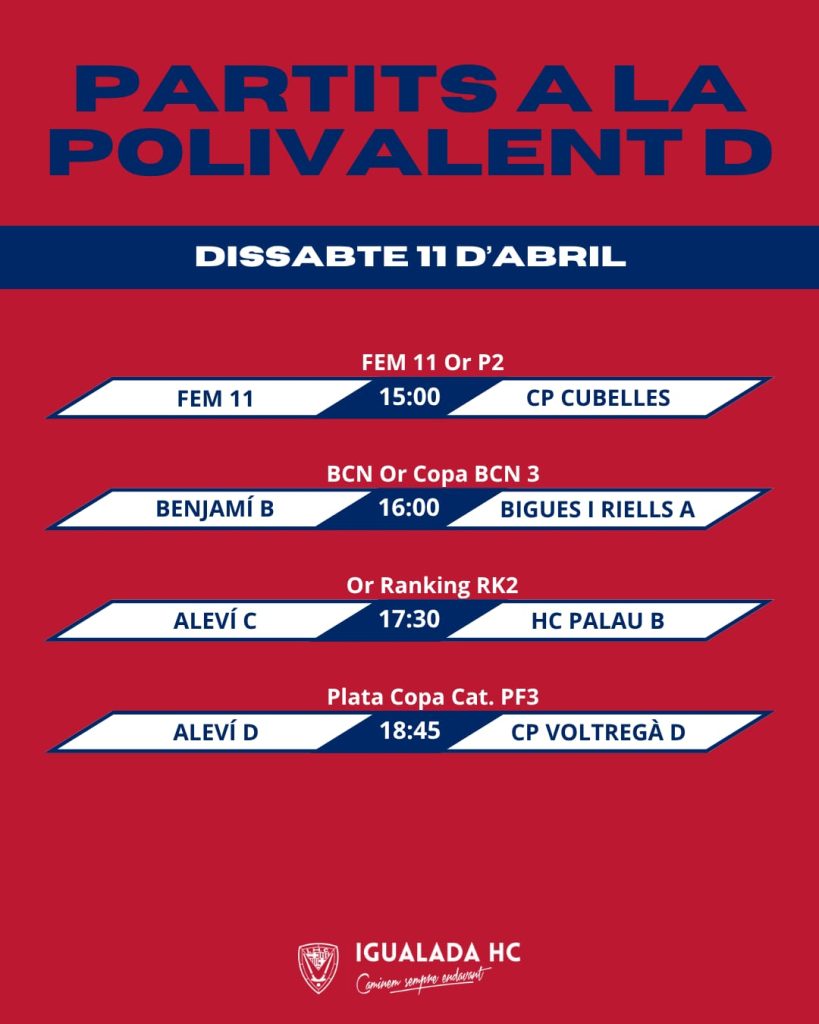 PARTITS A LA POLIVALENT D

DISSABTE 11 D'ABRIL

FEM 11 Or P2

FEM 11 15:00 CP CUBELLES

BCN Or Copa BCN 3

BENJAMÍ B 16:00 BIGUES I RIELLS A

Or Ranking RK2

ALEVÍ C 17:30 HC PALAU B

Plata Copa Cat. PF3

ALEVÍ D 18:45 CP VOLTREGÀ D

IGUALADA HC
Caminem sempre endavant